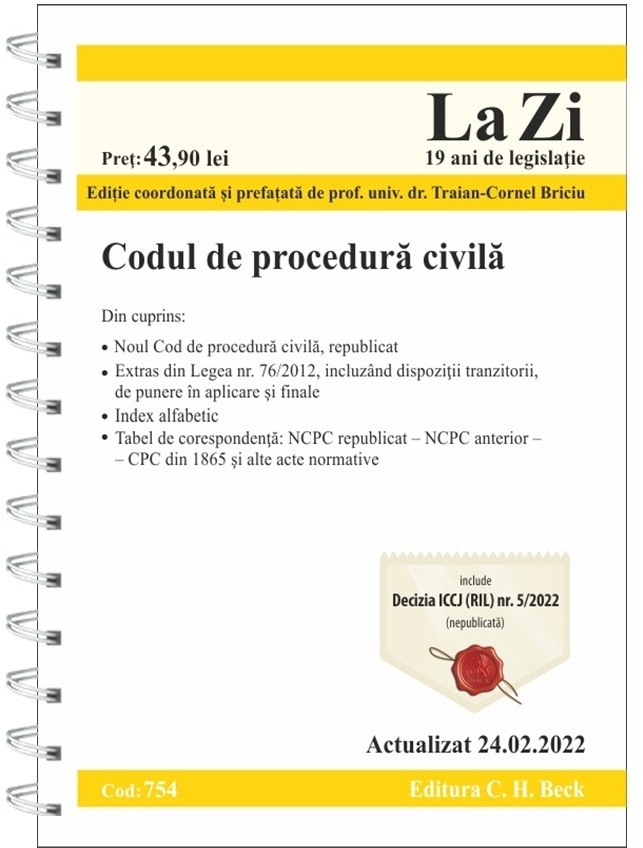 La Zi
Preț: 43,90 lei
19 ani de legislație
Ediție coordonată și prefațată de prof. univ. dr. Traian-Cornel Briciu

Codul de procedură civilă

Din cuprins:

• Noul Cod de procedură civilă, republicat
• Extras din Legea nr. 76/2012, incluzând dispoziții tranzitorii, de punere în aplicare și finale
• Index alfabetic
• Tabel de corespondență: NCPC republicat – NCPC anterior – – CPC din 1865 și alte acte normative

include
Decizia ICCJ (RIL) nr. 5/2022
(nepublicată)

Actualizat 24.02.2022

Cod: 754
Editura C. H. Beck